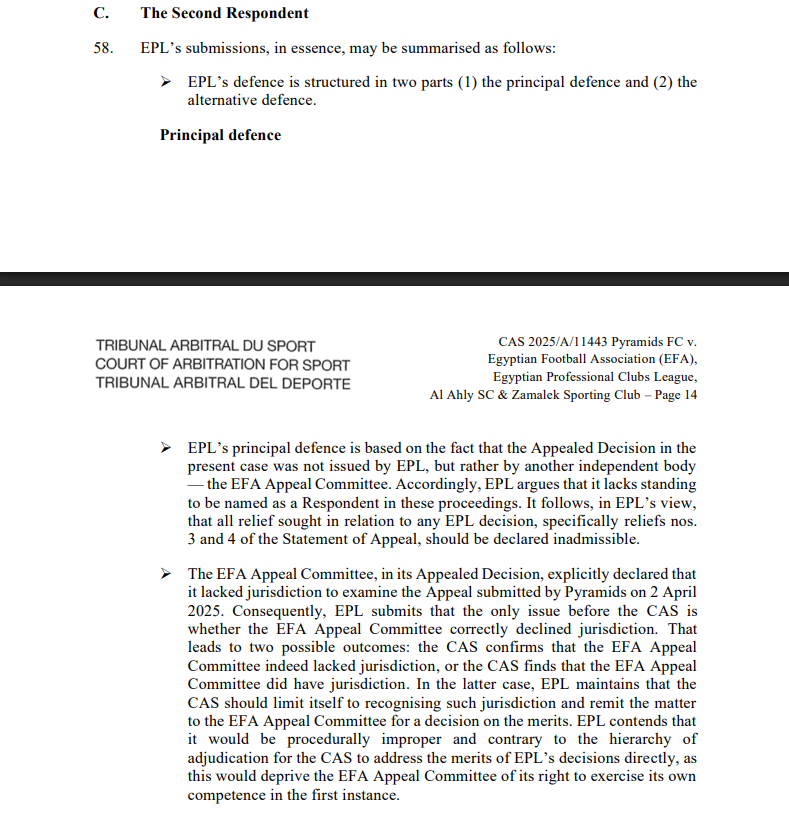 C. The Second Respondent

58. EPL's submissions, in essence, may be summarised as follows:

➢ EPL's defence is structured in two parts (1) the principal defence and (2) the alternative defence.

Principal defence

TRIBUNAL ARBITRAL DU SPORT
COURT OF ARBITRATION FOR SPORT
TRIBUNAL ARBITRAL DEL DEPORTE

CAS 2025/A/11443 Pyramids FC v. Egyptian Football Association (EFA), Egyptian Professional Clubs League, Al Ahly SC & Zamalek Sporting Club – Page 14

➢ EPL's principal defence is based on the fact that the Appealed Decision in the present case was not issued by EPL, but rather by another independent body — the EFA Appeal Committee. Accordingly, EPL argues that it lacks standing to be named as a Respondent in these proceedings. It follows, in EPL's view, that all relief sought in relation to any EPL decision, specifically reliefs nos. 3 and 4 of the Statement of Appeal, should be declared inadmissible.

➢ The EFA Appeal Committee, in its Appealed Decision, explicitly declared that it lacked jurisdiction to examine the Appeal submitted by Pyramids on 2 April 2025. Consequently, EPL submits that the only issue before the CAS is whether the EFA Appeal Committee correctly declined jurisdiction. That leads to two possible outcomes: the CAS confirms that the EFA Appeal Committee indeed lacked jurisdiction, or the CAS finds that the EFA Appeal Committee did have jurisdiction. In the latter case, EPL maintains that the CAS should limit itself to recognising such jurisdiction and remit the matter to the EFA Appeal Committee for a decision on the merits. EPL contends that it would be procedurally improper and contrary to the hierarchy of adjudication for the CAS to address the merits of EPL's decisions directly, as this would deprive the EFA Appeal Committee of its right to exercise its own competence in the first instance.